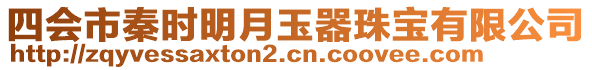 四会市秦时明月玉器珠宝有限公司
http://zqyvessaxton2.cn.coovee.com